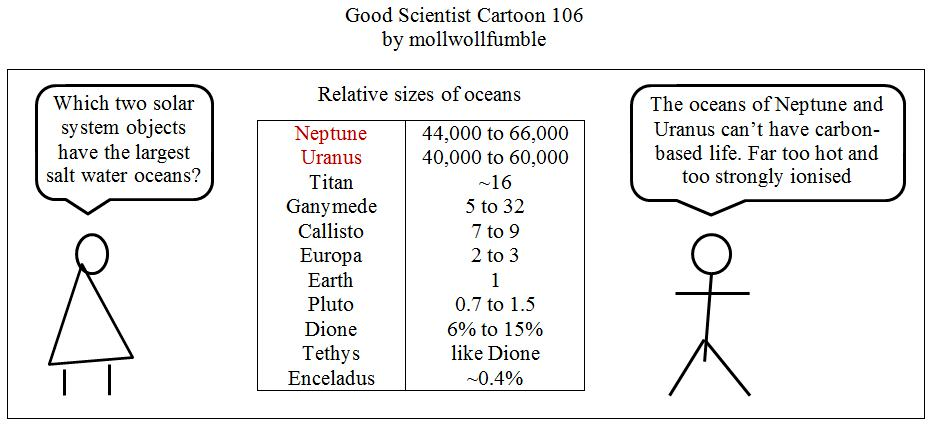 Good Scientist Cartoon 106
by mollwollfumble

Which two solar system objects have the largest salt water oceans?

Relative sizes of oceans

| Neptune | 44,000 to 66,000 |
|---|---|
| Uranus | 40,000 to 60,000 |
| Titan | ~16 |
| Ganymede | 5 to 32 |
| Callisto | 7 to 9 |
| Europa | 2 to 3 |
| Earth | 1 |
| Pluto | 0.7 to 1.5 |
| Dione | 6% to 15% |
| Tethys | like Dione |
| Enceladus | ~0.4% |

The oceans of Neptune and Uranus can't have carbon-based life. Far too hot and too strongly ionised